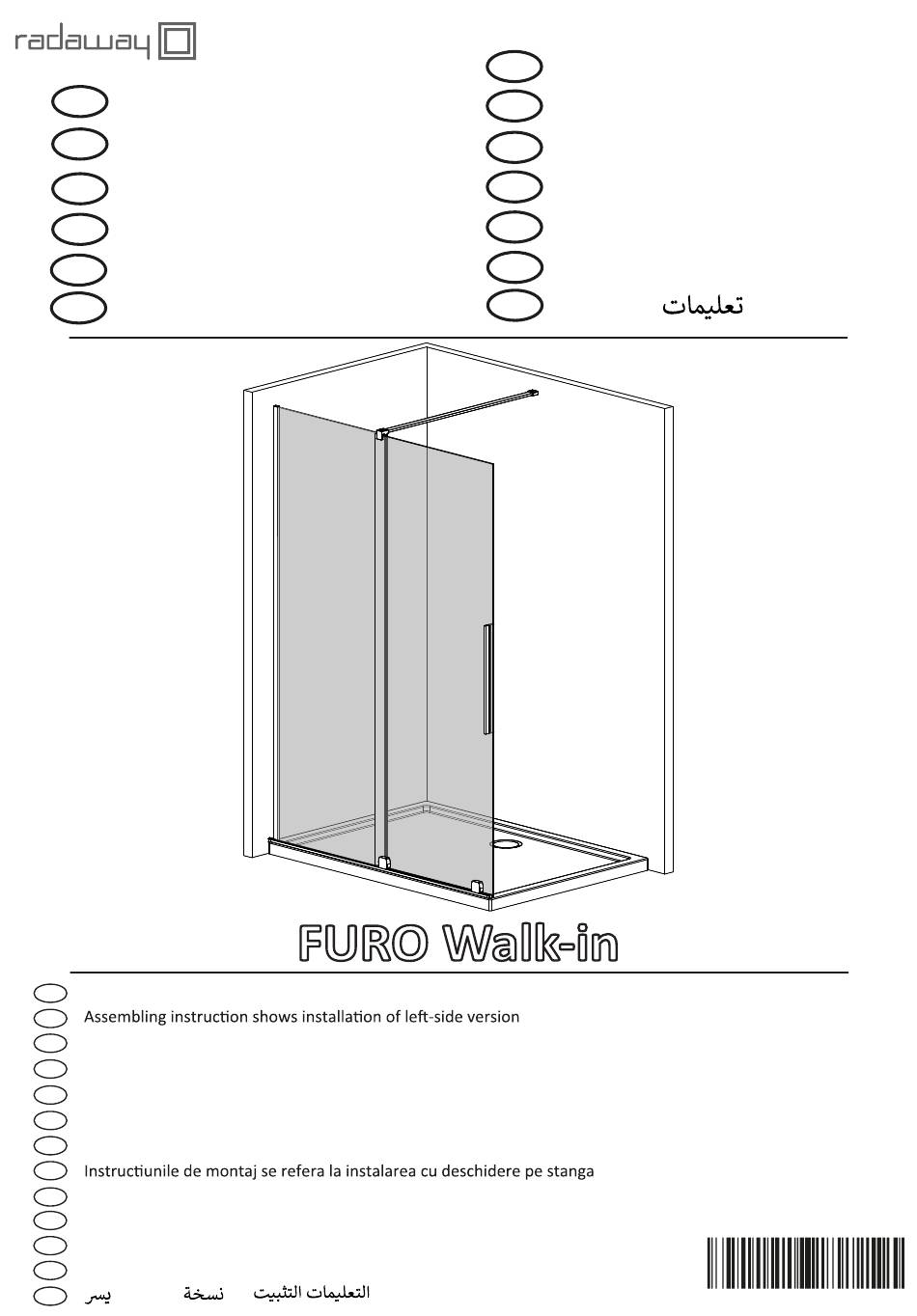 radaway

تعليمات

FURO Walk-in

Assembling instruction shows installation of left-side version

Instructiunile de montaj se refera la instalarea cu deschidere pe stanga

التعليمات التثبيت نسخة يسر